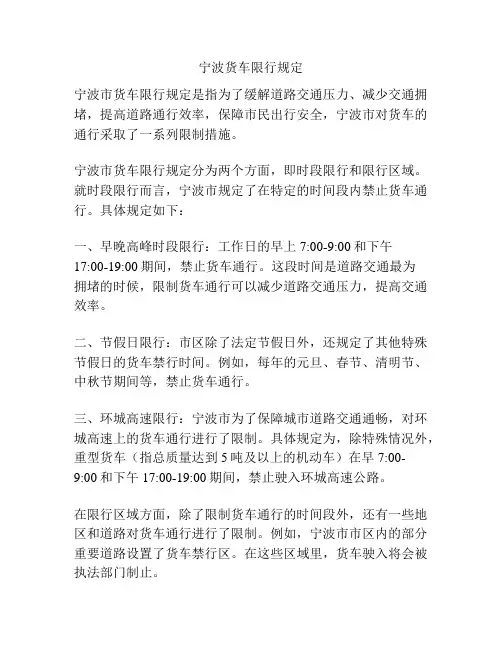 宁波货车限行规定

宁波市货车限行规定是指为了缓解道路交通压力、减少交通拥堵，提高道路通行效率，保障市民出行安全，宁波市对货车的通行采取了一系列限制措施。

宁波市货车限行规定分为两个方面，即时段限行和限行区域。就时段限行而言，宁波市规定了在特定的时间段内禁止货车通行。具体规定如下：

一、早晚高峰时段限行：工作日的早上 7:00-9:00 和下午 17:00-19:00 期间，禁止货车通行。这段时间是道路交通最为拥堵的时候，限制货车通行可以减少道路交通压力，提高交通效率。

二、节假日限行：市区除了法定节假日外，还规定了其他特殊节假日的货车禁行时间。例如，每年的元旦、春节、清明节、中秋节期间等，禁止货车通行。

三、环城高速限行：宁波市为了保障城市道路交通通畅，对环城高速上的货车通行进行了限制。具体规定为，除特殊情况外，重型货车（指总质量达到 5 吨及以上的机动车）在早 7:00-9:00 和下午 17:00-19:00 期间，禁止驶入环城高速公路。

在限行区域方面，除了限制货车通行的时间段外，还有一些地区和道路对货车通行进行了限制。例如，宁波市市区内的部分重要道路设置了货车禁行区。在这些区域里，货车驶入将会被执法部门制止。